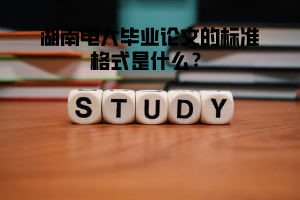 湖南电大毕业论文的标准格式是什么？

STUDY